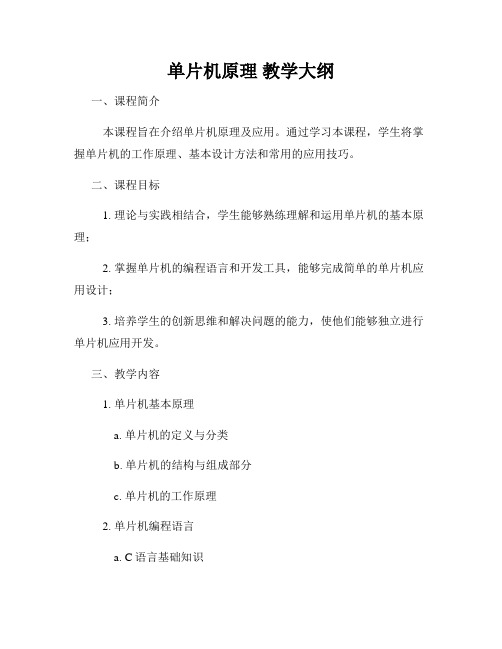 单片机原理 教学大纲

一、课程简介

本课程旨在介绍单片机原理及应用。通过学习本课程，学生将掌握单片机的工作原理、基本设计方法和常用的应用技巧。

二、课程目标

1. 理论与实践相结合，学生能够熟练理解和运用单片机的基本原理；

2. 掌握单片机的编程语言和开发工具，能够完成简单的单片机应用设计；

3. 培养学生的创新思维和解决问题的能力，使他们能够独立进行单片机应用开发。

三、教学内容

1. 单片机基本原理

a. 单片机的定义与分类

b. 单片机的结构与组成部分

c. 单片机的工作原理

2. 单片机编程语言

a. C 语言基础知识